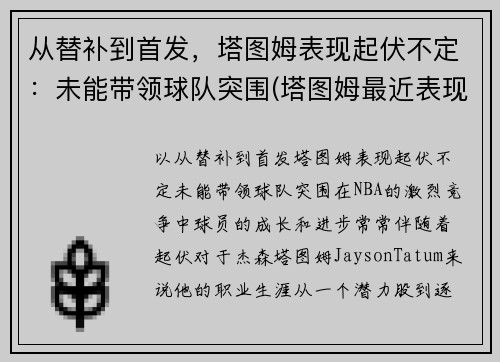 从替补到首发，塔图姆表现起伏不定：未能带领球队突围(塔图姆最近表现

以从替补到首发塔图姆表现起伏不定未能带领球队突围在NBA的激烈竞争中球员的成长和进步常常伴随着起伏对于杰森塔图姆JaysonTatum来说他的职业生涯从一个潜力股到逐